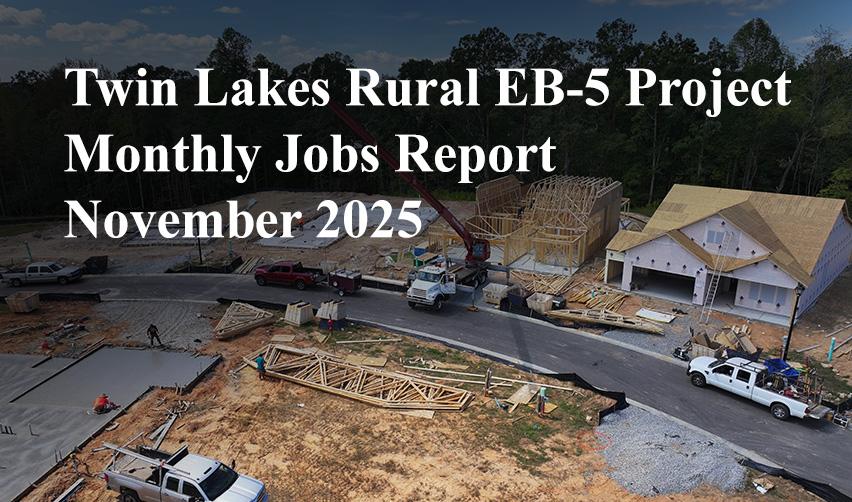 Twin Lakes Rural EB-5 Project
Monthly Jobs Report
November 2025